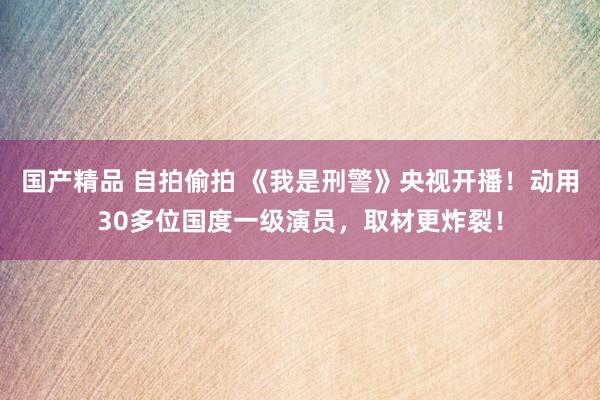 国产精品 自拍偷拍 《我是刑警》央视开播！动用30多位国度一级演员，取材更炸裂！